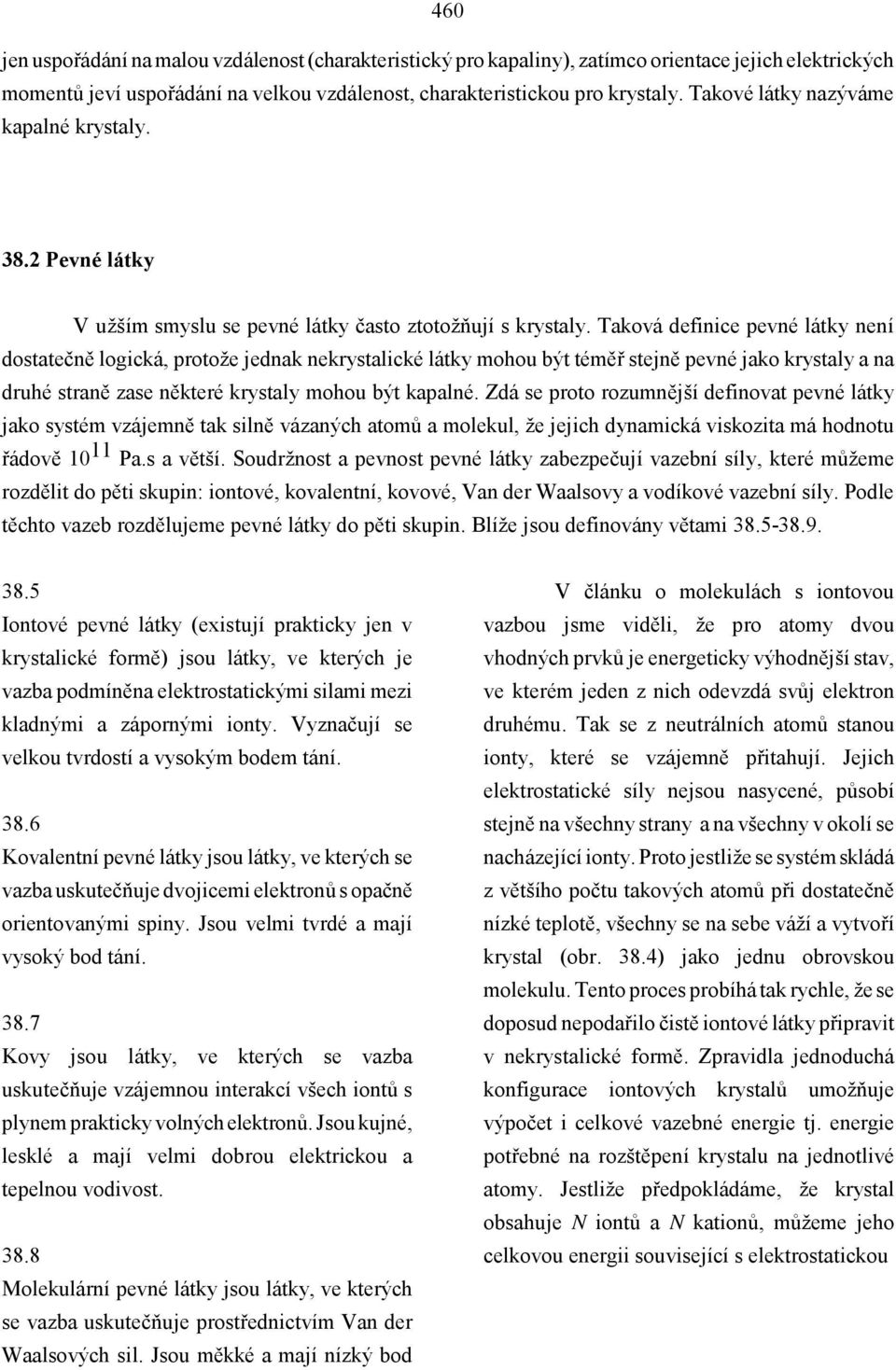 460

jen uspořádání na malou vzdálenost (charakteristický pro kapaliny), zatímco orientace jejich elektrických momentů jeví uspořádání na velkou vzdálenost, charakteristickou pro krystaly. Takové látky nazýváme kapalné krystaly.

38.2 Pevné látky

V užším smyslu se pevné látky často ztotožňují s krystaly. Taková definice pevné látky není dostatečně logická, protože jednak nekrystalické látky mohou být téměř stejně pevné jako krystaly a na druhé straně zase některé krystaly mohou být kapalné. Zdá se proto rozumnější definovat pevné látky jako systém vzájemně tak silně vázaných atomů a molekul, že jejich dynamická viskozita má hodnotu řádově $10^{11}$ Pa.s a větší. Soudržnost a pevnost pevné látky zabezpečují vazební síly, které můžeme rozdělit do pěti skupin: iontové, kovalentní, kovové, Van der Waalsovy a vodíkové vazební síly. Podle těchto vazeb rozdělujeme pevné látky do pěti skupin. Blíže jsou definovány větami 38.5-38.9.

38.5
Iontové pevné látky (existují prakticky jen v krystalické formě) jsou látky, ve kterých je vazba podmíněna elektrostatickými silami mezi kladnými a zápornými ionty. Vyznačují se velkou tvrdostí a vysokým bodem tání.

38.6
Kovalentní pevné látky jsou látky, ve kterých se vazba uskutečňuje dvojicemi elektronů s opačně orientovanými spiny. Jsou velmi tvrdé a mají vysoký bod tání.

38.7
Kovy jsou látky, ve kterých se vazba uskutečňuje vzájemnou interakcí všech iontů s plynem prakticky volných elektronů. Jsou kujné, lesklé a mají velmi dobrou elektrickou a tepelnou vodivost.

38.8
Molekulární pevné látky jsou látky, ve kterých se vazba uskutečňuje prostřednictvím Van der Waalsových sil. Jsou měkké a mají nízký bod

V článku o molekulách s iontovou vazbou jsme viděli, že pro atomy dvou vhodných prvků je energeticky výhodnější stav, ve kterém jeden z nich odevzdá svůj elektron druhému. Tak se z neutrálních atomů stanou ionty, které se vzájemně přitahují. Jejich elektrostatické síly nejsou nasycené, působí stejně na všechny strany a na všechny v okolí se nacházející ionty. Proto jestliže se systém skládá z většího počtu takových atomů při dostatečně nízké teplotě, všechny se na sebe váží a vytvoří krystal (obr. 38.4) jako jednu obrovskou molekulu. Tento proces probíhá tak rychle, že se doposud nepodařilo čistě iontové látky připravit v nekrystalické formě. Zpravidla jednoduchá konfigurace iontových krystalů umožňuje výpočet i celkové vazebné energie tj. energie potřebné na rozštěpení krystalu na jednotlivé atomy. Jestliže předpokládáme, že krystal obsahuje $N$ iontů a $N$ kationů, můžeme jeho celkovou energii související s elektrostatickou